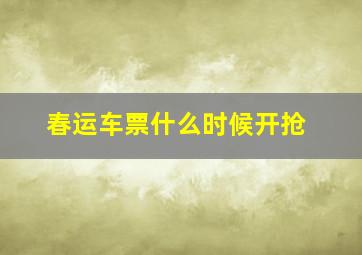 春运车票什么时候开抢